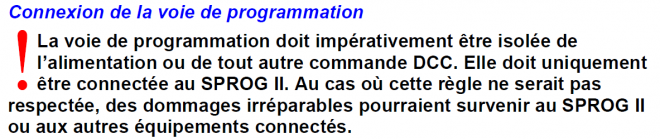 Connexion de la voie de programmation

!
La voie de programmation doit impérativement être isolée de l'alimentation ou de tout autre commande DCC. Elle doit uniquement être connectée au SPROG II. Au cas où cette règle ne serait pas respectée, des dommages irréparables pourraient survenir au SPROG II ou aux autres équipements connectés.